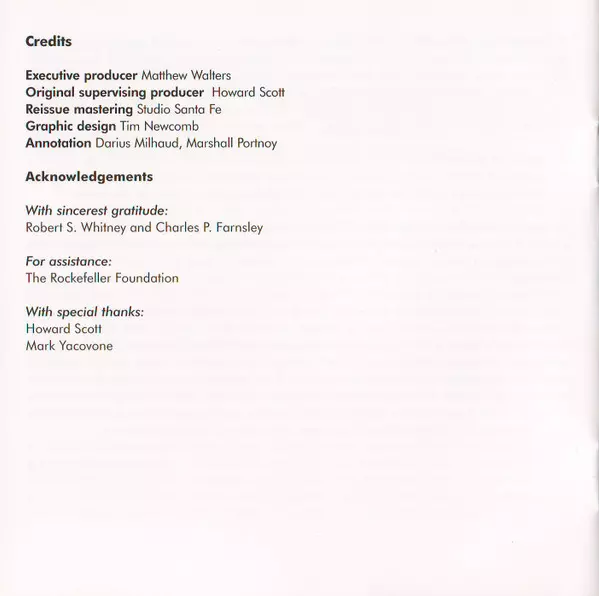 Credits

Executive producer Matthew Walters
Original supervising producer Howard Scott
Reissue mastering Studio Santa Fe
Graphic design Tim Newcomb
Annotation Darius Milhaud, Marshall Portnoy

Acknowledgements

With sincerest gratitude:
Robert S. Whitney and Charles P. Farnsley

For assistance:
The Rockefeller Foundation

With special thanks:
Howard Scott
Mark Yacovone